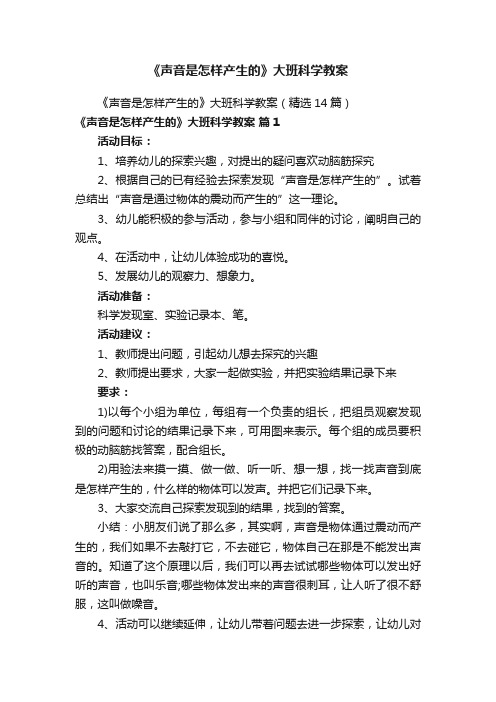 《声音是怎样产生的》大班科学教案

《声音是怎样产生的》大班科学教案（精选14篇）

《声音是怎样产生的》大班科学教案 篇1

活动目标：

1、培养幼儿的探索兴趣，对提出的疑问喜欢动脑筋探究

2、根据自己的已有经验去探索发现“声音是怎样产生的”。试着总结出“声音是通过物体的震动而产生的”这一理论。

3、幼儿能积极的参与活动，参与小组和同伴的讨论，阐明自己的观点。

4、在活动中，让幼儿体验成功的喜悦。

5、发展幼儿的观察力、想象力。

活动准备：

科学发现室、实验记录本、笔。

活动建议：

1、教师提出问题，引起幼儿想去探究的兴趣

2、教师提出要求，大家一起做实验，并把实验结果记录下来

要求：

1)以每个小组为单位，每组有一个负责的组长，把组员观察发现到的问题和讨论的结果记录下来，可用图来表示。每个组的成员要积极的动脑筋找答案，配合组长。

2)用验法来摸一摸、做一做、听一听、想一想，找一找声音到底是怎样产生的，什么样的物体可以发声。并把它们记录下来。

3、大家交流自己探索发现到的结果，找到的答案。

小结：小朋友们说了那么多，其实啊，声音是物体通过震动而产生的，我们如果不去敲打它，不去碰它，物体自己在那是不能发出声音的。知道了这个原理以后，我们可以再去试试哪些物体可以发出好听的声音，也叫乐音;哪些物体发出来的声音很刺耳，让人听了很不舒服，这叫做噪音。

4、活动可以继续延伸，让幼儿带着问题去进一步探索，让幼儿对